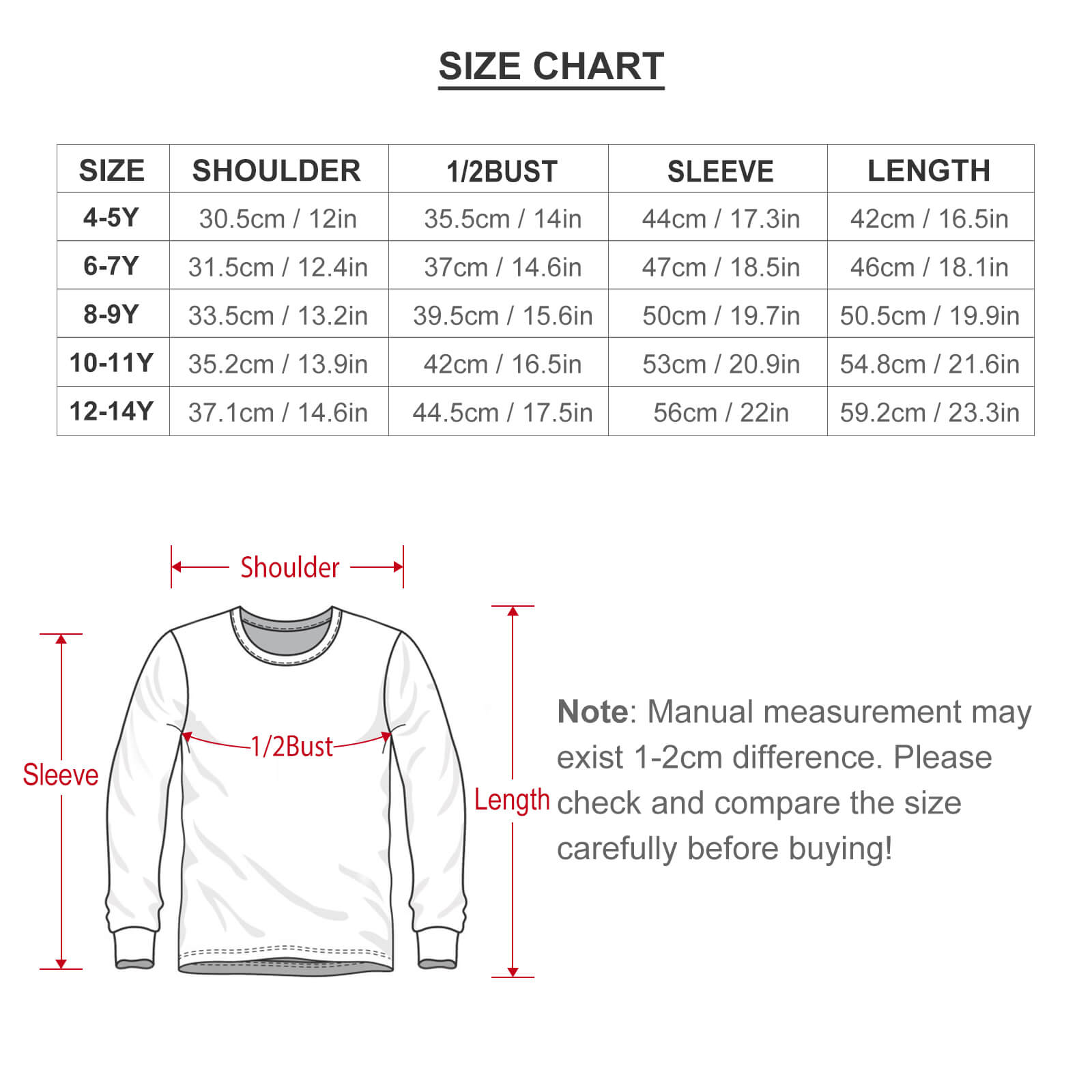 SIZE CHART

| SIZE | SHOULDER | 1/2BUST | SLEEVE | LENGTH |
|---|---|---|---|---|
| 4-5Y | 30.5cm / 12in | 35.5cm / 14in | 44cm / 17.3in | 42cm / 16.5in |
| 6-7Y | 31.5cm / 12.4in | 37cm / 14.6in | 47cm / 18.5in | 46cm / 18.1in |
| 8-9Y | 33.5cm / 13.2in | 39.5cm / 15.6in | 50cm / 19.7in | 50.5cm / 19.9in |
| 10-11Y | 35.2cm / 13.9in | 42cm / 16.5in | 53cm / 20.9in | 54.8cm / 21.6in |
| 12-14Y | 37.1cm / 14.6in | 44.5cm / 17.5in | 56cm / 22in | 59.2cm / 23.3in |

Shoulder

1/2Bust

Sleeve

Length

Note: Manual measurement may exist 1-2cm difference. Please check and compare the size carefully before buying!